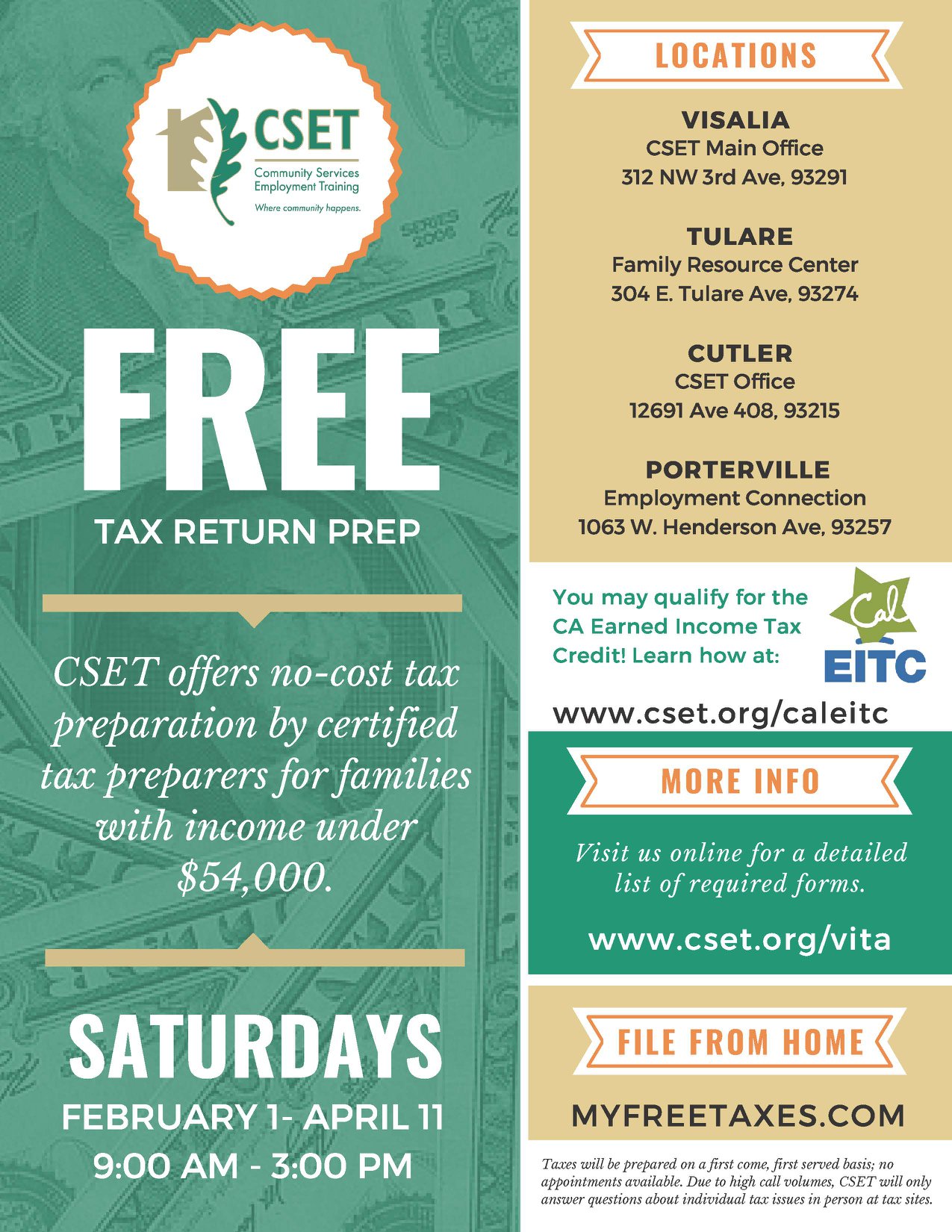 CSET
Community Services
Employment Training
Where community happens.

FREE
TAX RETURN PREP

CSET offers no-cost tax preparation by certified tax preparers for families with income under $54,000.

SATURDAYS
FEBRUARY 1- APRIL 11
9:00 AM - 3:00 PM

LOCATIONS

VISALIA
CSET Main Office
312 NW 3rd Ave, 93291

TULARE
Family Resource Center
304 E. Tulare Ave, 93274

CUTLER
CSET Office
12691 Ave 408, 93215

PORTERVILLE
Employment Connection
1063 W. Henderson Ave, 93257

You may qualify for the CA Earned Income Tax Credit! Learn how at:

Cal EITC

www.cset.org/caleitc

MORE INFO

Visit us online for a detailed list of required forms.

www.cset.org/vita

FILE FROM HOME

MYFREETAXES.COM

Taxes will be prepared on a first come, first served basis; no appointments available. Due to high call volumes, CSET will only answer questions about individual tax issues in person at tax sites.